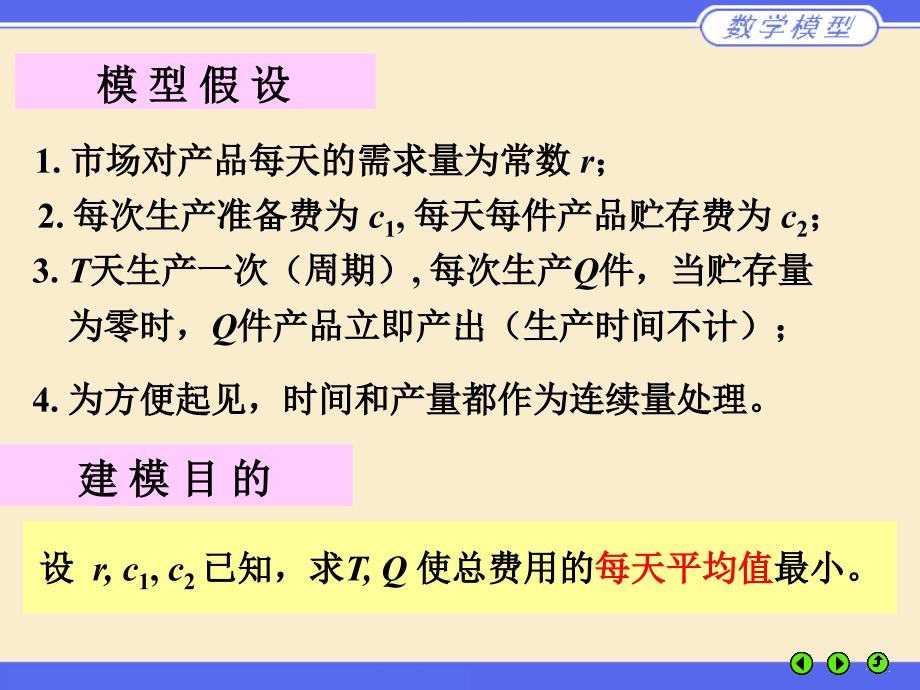 数学模型

模 型 假 设

1. 市场对产品每天的需求量为常数 $r$；

2. 每次生产准备费为 $c_1$, 每天每件产品贮存费为 $c_2$；

3. $T$天生产一次（周期）, 每次生产$Q$件，当贮存量为零时，$Q$件产品立即产出（生产时间不计）；

4. 为方便起见，时间和产量都作为连续量处理。

建 模 目 的

设 $r, c_1, c_2$ 已知，求$T, Q$ 使总费用的每天平均值最小。